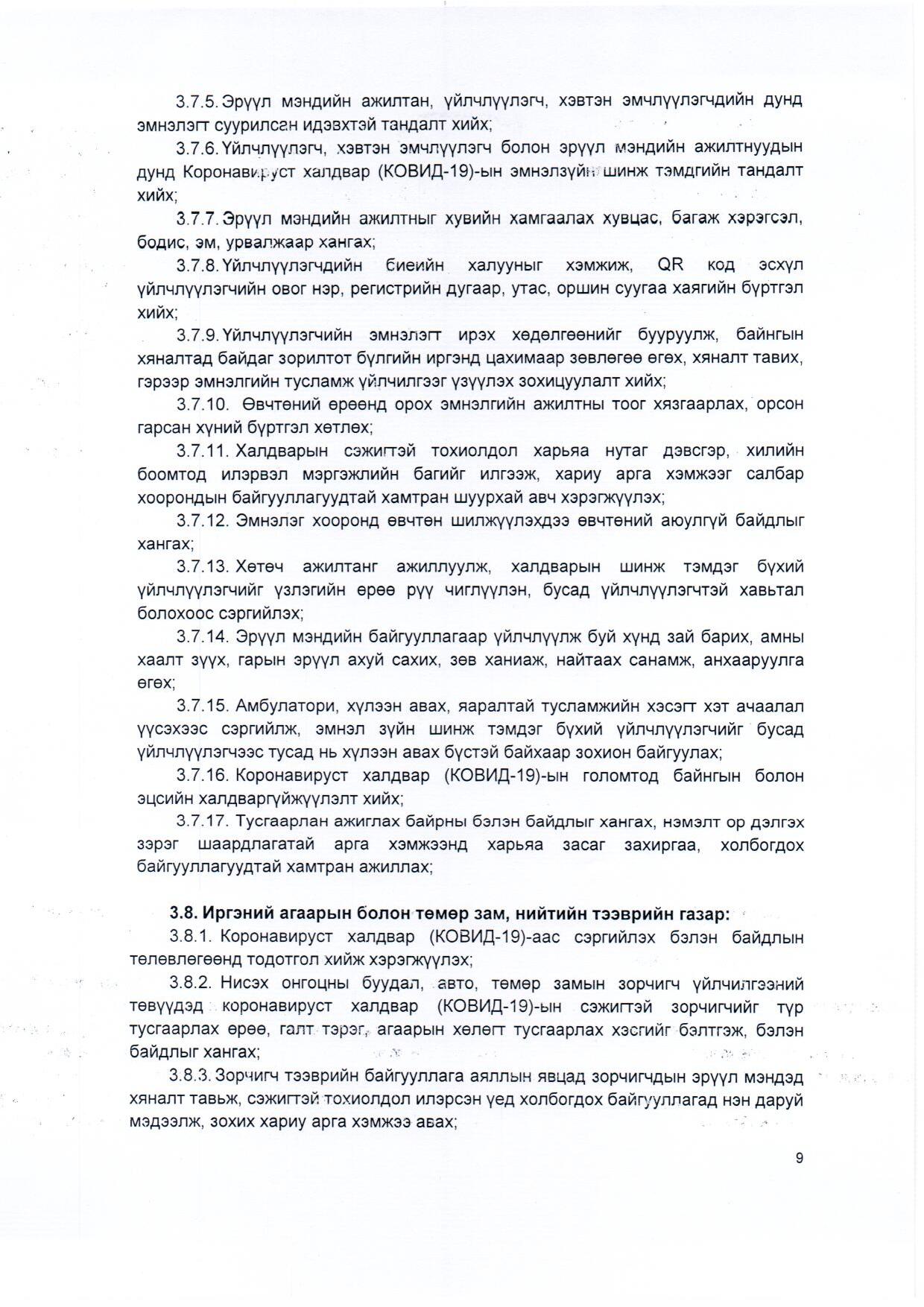 3.7.5. Эрүүл мэндийн ажилтан, үйлчлүүлэгч, хэвтэн эмчлүүлэгчдийн дунд эмнэлэгт суурилсан идэвхтэй тандалт хийх;

3.7.6. Үйлчлүүлэгч, хэвтэн эмчлүүлэгч болон эрүүл мэндийн ажилтнуудын дунд Коронавируст халдвар (КОВИД-19)-ын эмнэлзүйн шинж тэмдгийн тандалт хийх;

3.7.7. Эрүүл мэндийн ажилтныг хувийн хамгаалах хувцас, багаж хэрэгсэл, бодис, эм, урвалжаар хангах;

3.7.8. Үйлчлүүлэгчдийн биеийн халууныг хэмжиж, QR код эсхүл үйлчлүүлэгчийн овог нэр, регистрийн дугаар, утас, оршин суугаа хаягийн бүртгэл хийх;

3.7.9. Үйлчлүүлэгчийн эмнэлэгт ирэх хөдөлгөөнийг бууруулж, байнгын хяналтад байдаг зорилтот бүлгийн иргэнд цахимаар зөвлөгөө өгөх, хяналт тавих, гэрээр эмнэлгийн тусламж үйлчилгээг үзүүлэх зохицуулалт хийх;

3.7.10. Өвчтөний өрөөнд орох эмнэлгийн ажилтны тоог хязгаарлах, орсон гарсан хүний бүртгэл хөтлөх;

3.7.11. Халдварын сэжигтэй тохиолдол харьяа нутаг дэвсгэр, хилийн боомтод илэрвэл мэргэжлийн багийг илгээж, хариу арга хэмжээг салбар хоорондын байгууллагуудтай хамтран шуурхай авч хэрэгжүүлэх;

3.7.12. Эмнэлэг хооронд өвчтөн шилжүүлэхдээ өвчтөний аюулгүй байдлыг хангах;

3.7.13. Хөтөч ажилтанг ажиллуулж, халдварын шинж тэмдэг бүхий үйлчлүүлэгчийг үзлэгийн өрөө рүү чиглүүлэн, бусад үйлчлүүлэгчтэй хавьтал болохоос сэргийлэх;

3.7.14. Эрүүл мэндийн байгууллагаар үйлчлүүлж буй хүнд зай барих, амны хаалт зүүх, гарын эрүүл ахуй сахих, зөв ханиаж, найтаах санамж, анхааруулга өгөх;

3.7.15. Амбулатори, хүлээн авах, яаралтай тусламжийн хэсэгт хэт ачаалал үүсэхээс сэргийлж, эмнэл зүйн шинж тэмдэг бүхий үйлчлүүлэгчийг бусад үйлчлүүлэгчээс тусад нь хүлээн авах бүстэй байхаар зохион байгуулах;

3.7.16. Коронавируст халдвар (КОВИД-19)-ын голомтод байнгын болон эцсийн халдваргүйжүүлэлт хийх;

3.7.17. Тусгаарлан ажиглах байрны бэлэн байдлыг хангах, нэмэлт ор дэлгэх зэрэг шаардлагатай арга хэмжээнд харьяа засаг захиргаа, холбогдох байгууллагуудтай хамтран ажиллах;

3.8. Иргэний агаарын болон төмөр зам, нийтийн тээврийн газар:

3.8.1. Коронавируст халдвар (КОВИД-19)-аас сэргийлэх бэлэн байдлын төлөвлөгөөнд тодотгол хийж хэрэгжүүлэх;

3.8.2. Нисэх онгоцны буудал, авто, төмөр замын зорчигч үйлчилгээний төвүүдэд коронавируст халдвар (КОВИД-19)-ын сэжигтэй зорчигчийг түр тусгаарлах өрөө, галт тэрэг, агаарын хөлөгт тусгаарлах хэсгийг бэлтгэж, бэлэн байдлыг хангах;

3.8.3. Зорчигч тээврийн байгууллага аяллын явцад зорчигчдын эрүүл мэндэд хяналт тавьж, сэжигтэй тохиолдол илэрсэн үед холбогдох байгууллагад нэн даруй мэдээлж, зохих хариу арга хэмжээ авах;

9